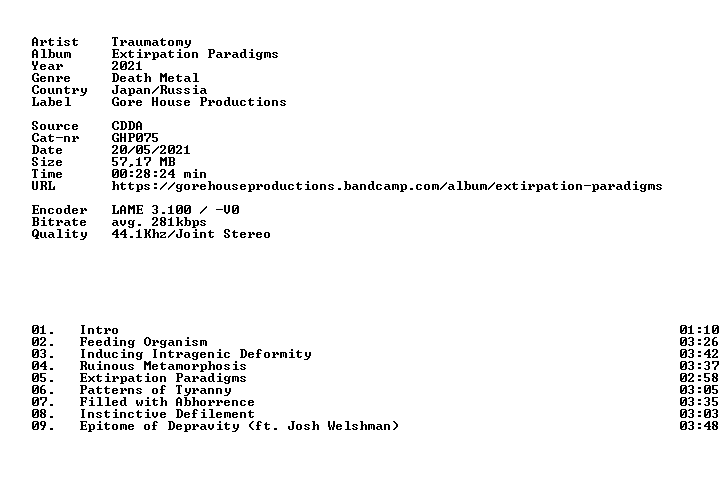 Artist Traumatomy
Album Extirpation Paradigms
Year 2021
Genre Death Metal
Country Japan/Russia
Label Gore House Productions

Source CDDA
Cat-nr GHP075
Date 20/05/2021
Size 57,17 MB
Time 00:28:24 min
URL https://gorehouseproductions.bandcamp.com/album/extirpation-paradigms

Encoder LAME 3.100 / -V0
Bitrate avg. 281kbps
Quality 44.1Khz/Joint Stereo

01. Intro 01:10
02. Feeding Organism 03:26
03. Inducing Intragenic Deformity 03:42
04. Ruinous Metamorphosis 03:37
05. Extirpation Paradigms 02:58
06. Patterns of Tyranny 03:05
07. Filled with Abhorrence 03:35
08. Instinctive Defilement 03:03
09. Epitome of Depravity (ft. Josh Welshman) 03:48